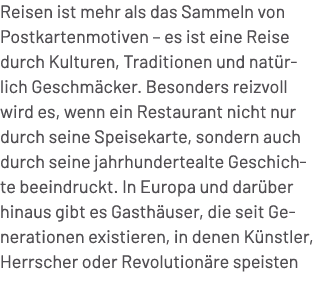 Reisen ist mehr als das Sammeln von Postkartenmotiven – es ist eine Reise durch Kulturen, Traditionen und natürlich Geschmäcker. Besonders reizvoll wird es, wenn ein Restaurant nicht nur durch seine Speisekarte, sondern auch durch seine jahrhundertealte Geschichte beeindruckt. In Europa und darüber hinaus gibt es Gasthäuser, die seit Generationen existieren, in denen Künstler, Herrscher oder Revolutionäre speisten